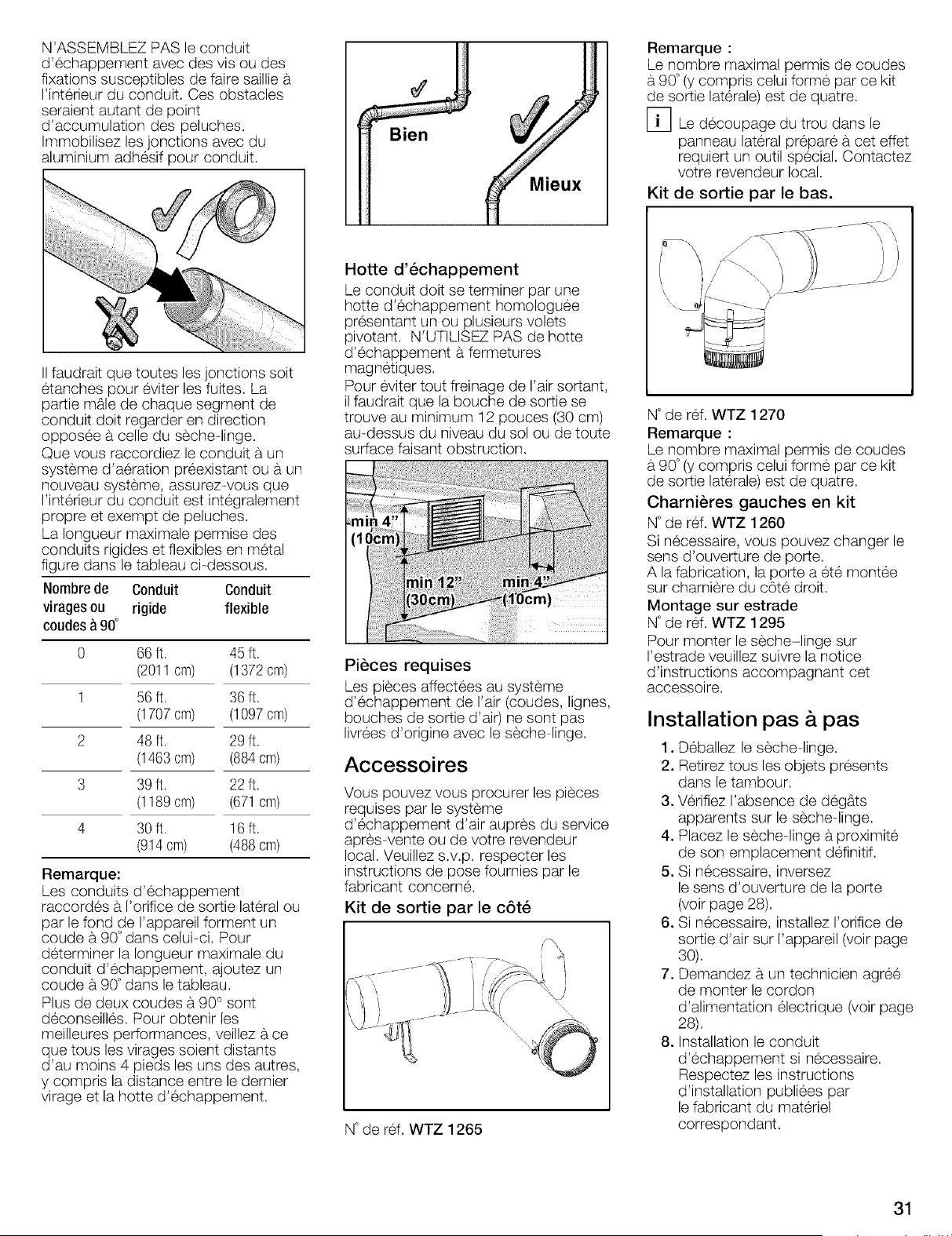 N'ASSEMBLEZ PAS le conduit d'échappement avec des vis ou des fixations susceptibles de faire saillie à l'intérieur du conduit. Ces obstacles seraient autant de point d'accumulation des peluches. Immobilisez les jonctions avec du aluminium adhésif pour conduit.

Il faudrait que toutes les jonctions soit étanches pour éviter les fuites. La partie mâle de chaque segment de conduit doit regarder en direction opposée à celle du sèche-linge.
Que vous raccordiez le conduit à un système d'aération préexistant ou à un nouveau système, assurez-vous que l'intérieur du conduit est intégralement propre et exempt de peluches.
La longueur maximale permise des conduits rigides et flexibles en métal figure dans le tableau ci-dessous.

| Nombre de virages ou coudes à 90° | Conduit rigide | Conduit flexible |
|---|---|---|
| 0 | 66 ft. (2011 cm) | 45 ft. (1372 cm) |
| 1 | 56 ft. (1707 cm) | 36 ft. (1097 cm) |
| 2 | 48 ft. (1463 cm) | 29 ft. (884 cm) |
| 3 | 39 ft. (1189 cm) | 22 ft. (671 cm) |
| 4 | 30 ft. (914 cm) | 16 ft. (488 cm) |

Remarque:
Les conduits d'échappement raccordés à l'orifice de sortie latéral ou par le fond de l'appareil forment un coude à 90° dans celui-ci. Pour déterminer la longueur maximale du conduit d'échappement, ajoutez un coude à 90° dans le tableau.
Plus de deux coudes à 90° sont déconseillés. Pour obtenir les meilleures performances, veillez à ce que tous les virages soient distants d'au moins 4 pieds les uns des autres, y compris la distance entre le dernier virage et la hotte d'échappement.

Bien
Mieux

Hotte d'échappement
Le conduit doit se terminer par une hotte d'échappement homologuée présentant un ou plusieurs volets pivotant. N'UTILISEZ PAS de hotte d'échappement à fermetures magnétiques.
Pour éviter tout freinage de l'air sortant, il faudrait que la bouche de sortie se trouve au minimum 12 pouces (30 cm) au-dessus du niveau du sol ou de toute surface faisant obstruction.

min 4"
(10cm)
min 12"
(30cm)
min 4"
(10cm)

Pièces requises
Les pièces affectées au système d'échappement de l'air (coudes, lignes, bouches de sortie d'air) ne sont pas livrées d'origine avec le sèche-linge.

Accessoires
Vous pouvez vous procurer les pièces requises par le système d'échappement d'air auprès du service après-vente ou de votre revendeur local. Veuillez s.v.p. respecter les instructions de pose fournies par le fabricant concerné.

Kit de sortie par le côté

N° de réf. WTZ 1265

Remarque :
Le nombre maximal permis de coudes à 90° (y compris celui formé par ce kit de sortie latérale) est de quatre.

i Le découpage du trou dans le panneau latéral préparé à cet effet requiert un outil spécial. Contactez votre revendeur local.

Kit de sortie par le bas.

N° de réf. WTZ 1270
Remarque :
Le nombre maximal permis de coudes à 90° (y compris celui formé par ce kit de sortie latérale) est de quatre.

Charnières gauches en kit
N° de réf. WTZ 1260
Si nécessaire, vous pouvez changer le sens d'ouverture de porte.
A la fabrication, la porte a été montée sur charnière du côté droit.

Montage sur estrade
N° de réf. WTZ 1295
Pour monter le sèche-linge sur l'estrade veuillez suivre la notice d'instructions accompagnant cet accessoire.

Installation pas à pas
1. Déballez le sèche-linge.
2. Retirez tous les objets présents dans le tambour.
3. Vérifiez l'absence de dégâts apparents sur le sèche-linge.
4. Placez le sèche-linge à proximité de son emplacement définitif.
5. Si nécessaire, inversez le sens d'ouverture de la porte (voir page 28).
6. Si nécessaire, installez l'orifice de sortie d'air sur l'appareil (voir page 30).
7. Demandez à un technicien agréé de monter le cordon d'alimentation électrique (voir page 28).
8. Installation le conduit d'échappement si nécessaire. Respectez les instructions d'installation publiées par le fabricant du matériel correspondant.

31